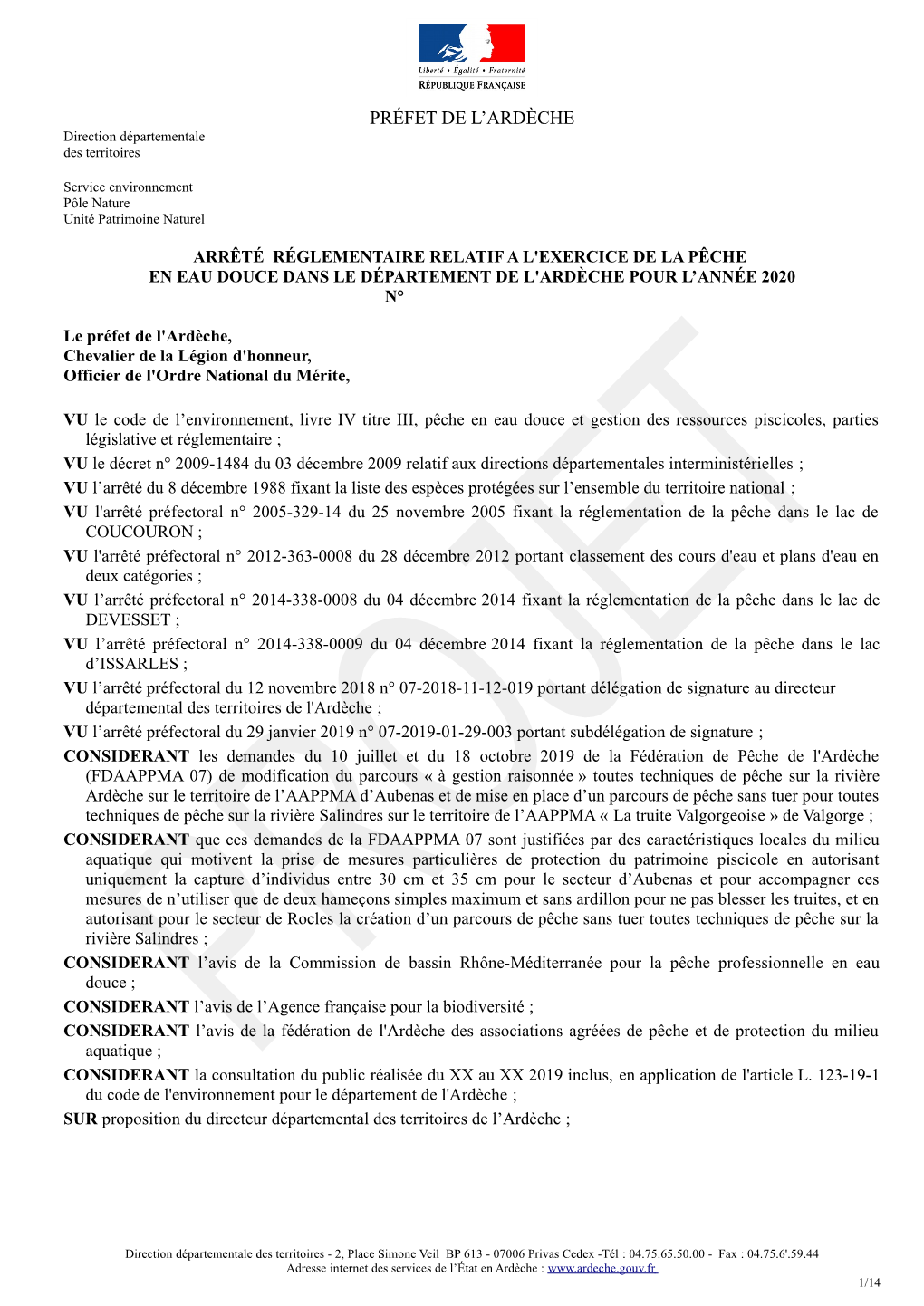 Liberté • Égalité • Fraternité
RÉPUBLIQUE FRANÇAISE

PRÉFET DE L'ARDÈCHE

Direction départementale des territoires

Service environnement
Pôle Nature
Unité Patrimoine Naturel

ARRÊTÉ RÉGLEMENTAIRE RELATIF A L'EXERCICE DE LA PÊCHE EN EAU DOUCE DANS LE DÉPARTEMENT DE L'ARDÈCHE POUR L'ANNÉE 2020
N°

Le préfet de l'Ardèche,
Chevalier de la Légion d'honneur,
Officier de l'Ordre National du Mérite,

VU le code de l'environnement, livre IV titre III, pêche en eau douce et gestion des ressources piscicoles, parties législative et réglementaire ;
VU le décret n° 2009-1484 du 03 décembre 2009 relatif aux directions départementales interministérielles ;
VU l'arrêté du 8 décembre 1988 fixant la liste des espèces protégées sur l'ensemble du territoire national ;
VU l'arrêté préfectoral n° 2005-329-14 du 25 novembre 2005 fixant la réglementation de la pêche dans le lac de COUCOURON ;
VU l'arrêté préfectoral n° 2012-363-0008 du 28 décembre 2012 portant classement des cours d'eau et plans d'eau en deux catégories ;
VU l'arrêté préfectoral n° 2014-338-0008 du 04 décembre 2014 fixant la réglementation de la pêche dans le lac de DEVESSET ;
VU l'arrêté préfectoral n° 2014-338-0009 du 04 décembre 2014 fixant la réglementation de la pêche dans le lac d'ISSARLES ;
VU l'arrêté préfectoral du 12 novembre 2018 n° 07-2018-11-12-019 portant délégation de signature au directeur départemental des territoires de l'Ardèche ;
VU l'arrêté préfectoral du 29 janvier 2019 n° 07-2019-01-29-003 portant subdélégation de signature ;
CONSIDERANT les demandes du 10 juillet et du 18 octobre 2019 de la Fédération de Pêche de l'Ardèche (FDAAPPMA 07) de modification du parcours « à gestion raisonnée » toutes techniques de pêche sur la rivière Ardèche sur le territoire de l'AAPPMA d'Aubenas et de mise en place d'un parcours de pêche sans tuer pour toutes techniques de pêche sur la rivière Salindres sur le territoire de l'AAPPMA « La truite Valgorgeoise » de Valgorge ;
CONSIDERANT que ces demandes de la FDAAPPMA 07 sont justifiées par des caractéristiques locales du milieu aquatique qui motivent la prise de mesures particulières de protection du patrimoine piscicole en autorisant uniquement la capture d'individus entre 30 cm et 35 cm pour le secteur d'Aubenas et pour accompagner ces mesures de n'utiliser que de deux hameçons simples maximum et sans ardillon pour ne pas blesser les truites, et en autorisant pour le secteur de Rocles la création d'un parcours de pêche sans tuer toutes techniques de pêche sur la rivière Salindres ;
CONSIDERANT l'avis de la Commission de bassin Rhône-Méditerranée pour la pêche professionnelle en eau douce ;
CONSIDERANT l'avis de l'Agence française pour la biodiversité ;
CONSIDERANT l'avis de la fédération de l'Ardèche des associations agréées de pêche et de protection du milieu aquatique ;
CONSIDERANT la consultation du public réalisée du XX au XX 2019 inclus, en application de l'article L. 123-19-1 du code de l'environnement pour le département de l'Ardèche ;
SUR proposition du directeur départemental des territoires de l'Ardèche ;

PROJET

Direction départementale des territoires - 2, Place Simone Veil BP 613 - 07006 Privas Cedex -Tél : 04.75.65.50.00 - Fax : 04.75.6'.59.44
Adresse internet des services de l'État en Ardèche : www.ardeche.gouv.fr

1/14